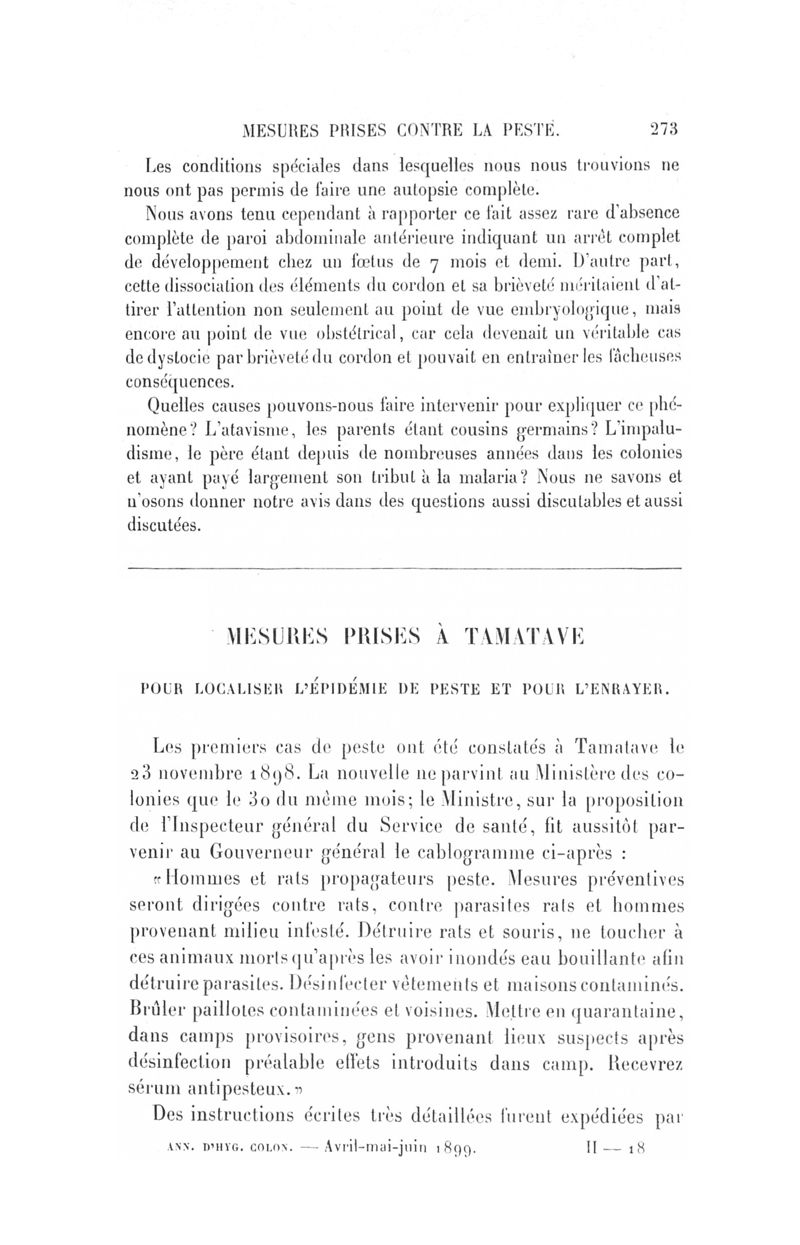 MESURES PRISES CONTRE LA PESTE. 273

Les conditions spéciales dans lesquelles nous nous trouvions ne nous ont pas permis de faire une autopsie complète.

Nous avons tenu cependant à rapporter ce fait assez rare d'absence complète de paroi abdominale antérieure indiquant un arrêt complet de développement chez un fœtus de 7 mois et demi. D'autre part, cette dissociation des éléments du cordon et sa brièveté méritaient d'attirer l'attention non seulement au point de vue embryologique, mais encore au point de vue obstétrical, car cela devenait un véritable cas de dystocie par brièveté du cordon et pouvait en entraîner les fâcheuses conséquences.

Quelles causes pouvons-nous faire intervenir pour expliquer ce phénomène? L'atavisme, les parents étant cousins germains? L'impaludisme, le père étant depuis de nombreuses années dans les colonies et ayant payé largement son tribut à la malaria? Nous ne savons et n'osons donner notre avis dans des questions aussi discutables et aussi discutées.

MESURES PRISES À TAMATAVE

POUR LOCALISER L'ÉPIDÉMIE DE PESTE ET POUR L'ENRAYER.

Les premiers cas de peste ont été constatés à Tamatave le 23 novembre 1898. La nouvelle ne parvint au Ministère des colonies que le 30 du même mois; le Ministre, sur la proposition de l'Inspecteur général du Service de santé, fit aussitôt parvenir au Gouverneur général le cablogramme ci-après :

«Hommes et rats propagateurs peste. Mesures préventives seront dirigées contre rats, contre parasites rats et hommes provenant milieu infesté. Détruire rats et souris, ne toucher à ces animaux morts qu'après les avoir inondés eau bouillante afin détruire parasites. Désinfecter vêtements et maisons contaminés. Brûler paillotes contaminées et voisines. Mettre en quarantaine, dans camps provisoires, gens provenant lieux suspects après désinfection préalable effets introduits dans camp. Recevrez sérum antipesteux.»

Des instructions écrites très détaillées furent expédiées par

ANN. D'HYG. COLON. — Avril-mai-juin 1899. II — 18